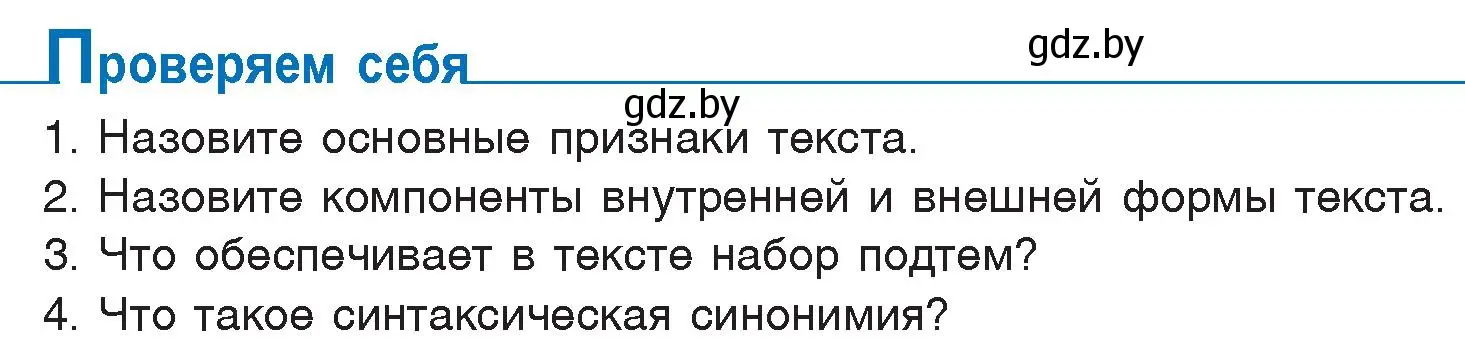 Проверяем себя

gdz.by

gdz.by

1. Назовите основные признаки текста.
2. Назовите компоненты внутренней и внешней формы текста.
3. Что обеспечивает в тексте набор подтем?
4. Что такое синтаксическая синонимия?